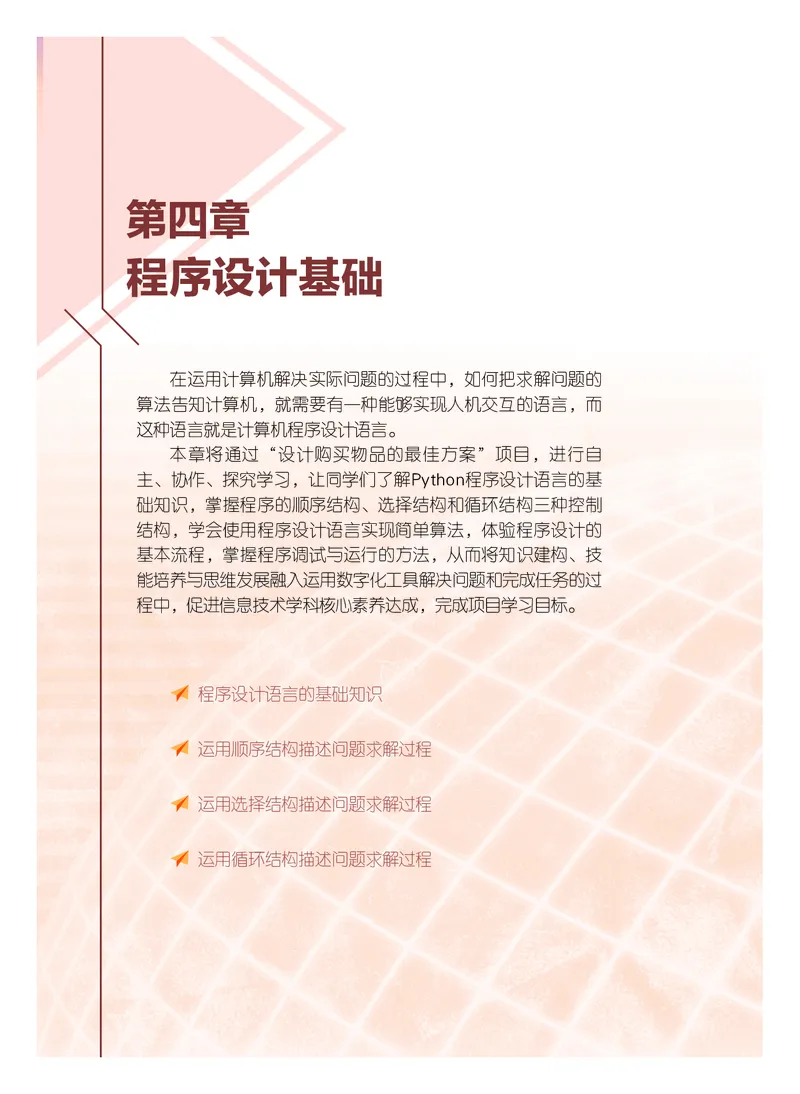 第四章
程序设计基础

在运用计算机解决实际问题的过程中，如何把求解问题的算法告知计算机，就需要有一种能够实现人机交互的语言，而这种语言就是计算机程序设计语言。

本章将通过“设计购买物品的最佳方案”项目，进行自主、协作、探究学习，让同学们了解Python程序设计语言的基础知识，掌握程序的顺序结构、选择结构和循环结构三种控制结构，学会使用程序设计语言实现简单算法，体验程序设计的基本流程，掌握程序调试与运行的方法，从而将知识建构、技能培养与思维发展融入运用数字化工具解决问题和完成任务的过程中，促进信息技术学科核心素养达成，完成项目学习目标。

程序设计语言的基础知识

运用顺序结构描述问题求解过程

运用选择结构描述问题求解过程

运用循环结构描述问题求解过程